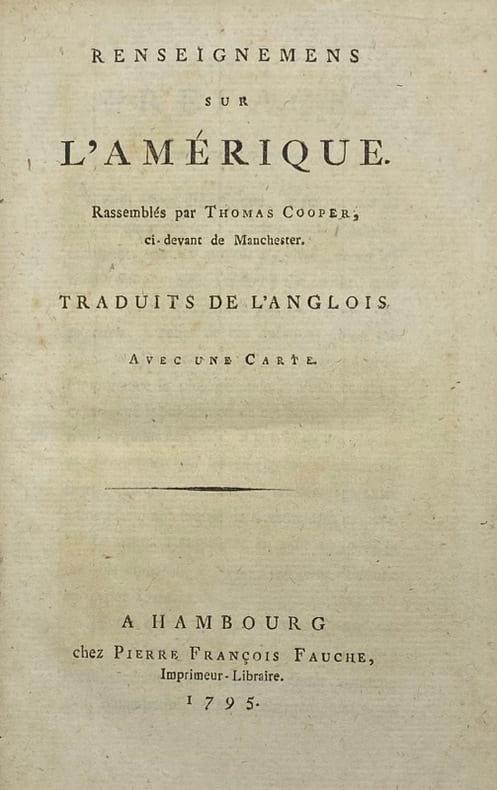 RENSEIGNEMENS

SUR

L'AMÉRIQUE.

Rassemblés par THOMAS COOPER,
ci-devant de Manchester.

TRADUITS DE L'ANGLOIS

AVEC UNE CARTE.

A HAMBOURG
chez PIERRE FRANÇOIS FAUCHE,
Imprimeur-Libraire.
1795.